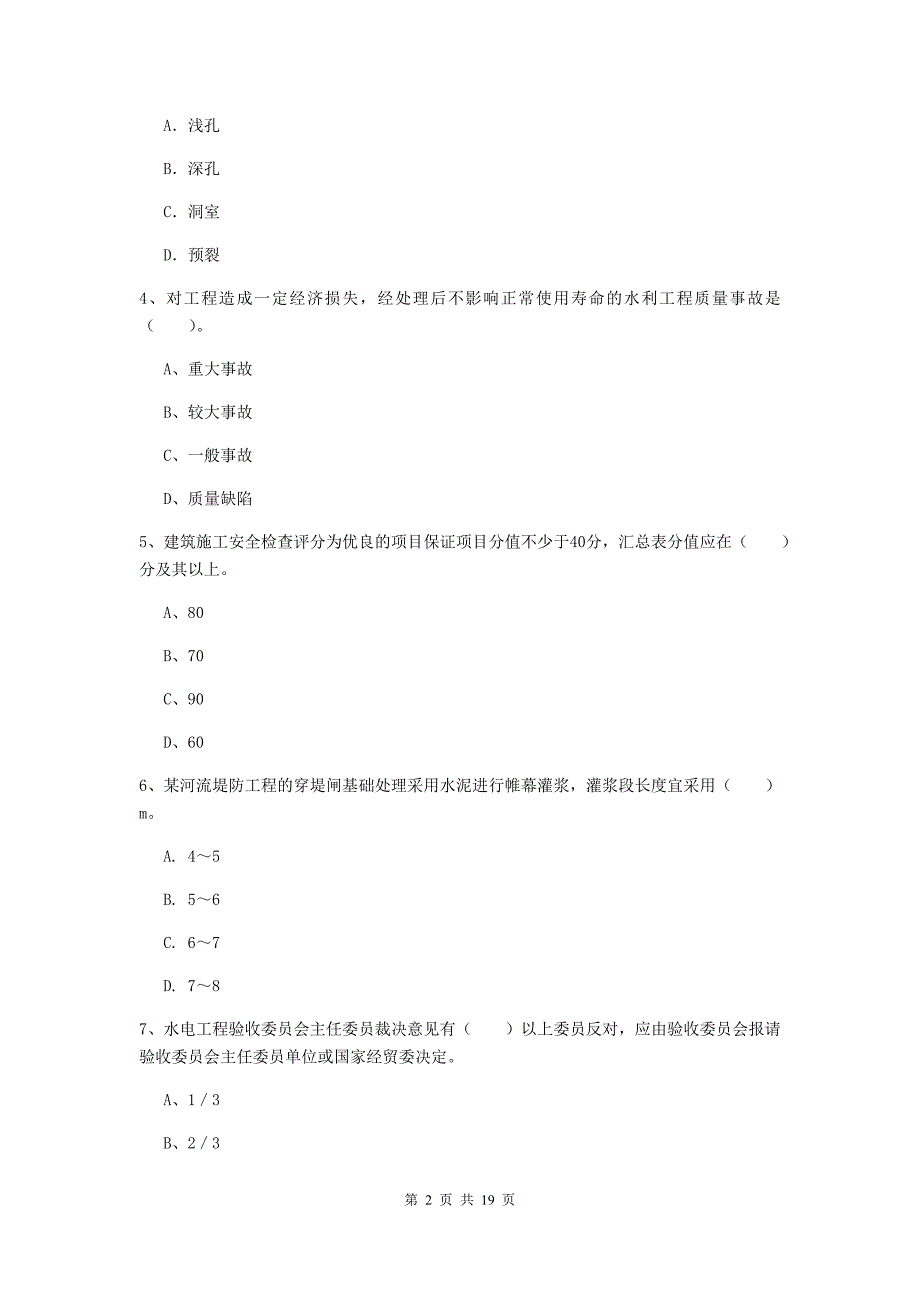 A. 浅孔

B. 深孔

C. 洞室

D. 预裂

4、对工程造成一定经济损失，经处理后不影响正常使用寿命的水利工程质量事故是（　　）。

A、重大事故

B、较大事故

C、一般事故

D、质量缺陷

5、建筑施工安全检查评分为优良的项目保证项目分值不少于40分，汇总表分值应在（　　）分及其以上。

A、80

B、70

C、90

D、60

6、某河流堤防工程的穿堤闸基础处理采用水泥进行帷幕灌浆，灌浆段长度宜采用（　　）m。

A. 4～5

B. 5～6

C. 6～7

D. 7～8

7、水电工程验收委员会主任委员裁决意见有（　　）以上委员反对，应由验收委员会报请验收委员会主任委员单位或国家经贸委决定。

A、1 / 3

B、2 / 3

第 2 页 共 19 页